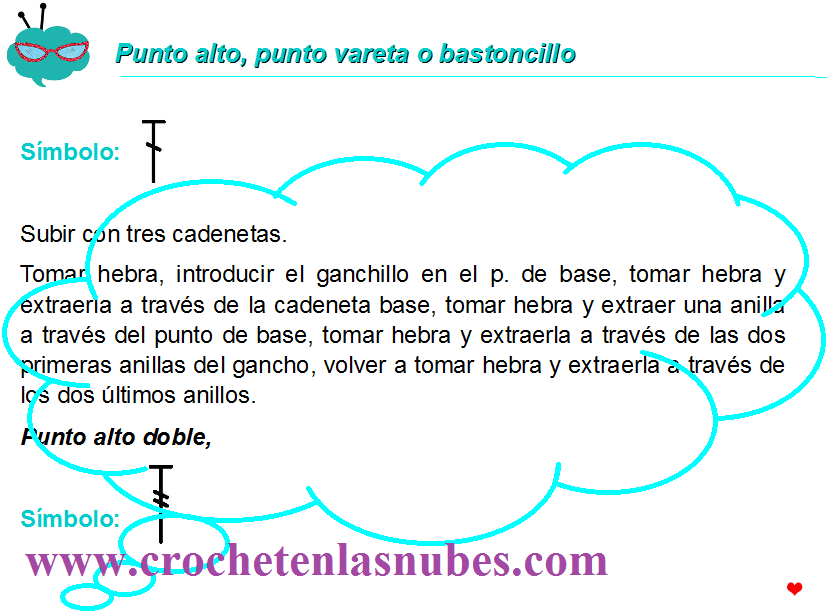 Punto alto, punto vareta o bastoncillo

Símbolo:

Subir con tres cadenetas.

Tomar hebra, introducir el ganchillo en el p. de base, tomar hebra y extraerla a través de la cadeneta base, tomar hebra y extraer una anilla a través del punto de base, tomar hebra y extraerla a través de las dos primeras anillas del gancho, volver a tomar hebra y extraerla a través de los dos últimos anillos.

Punto alto doble,

Símbolo:

www.crochetenlasnubes.com